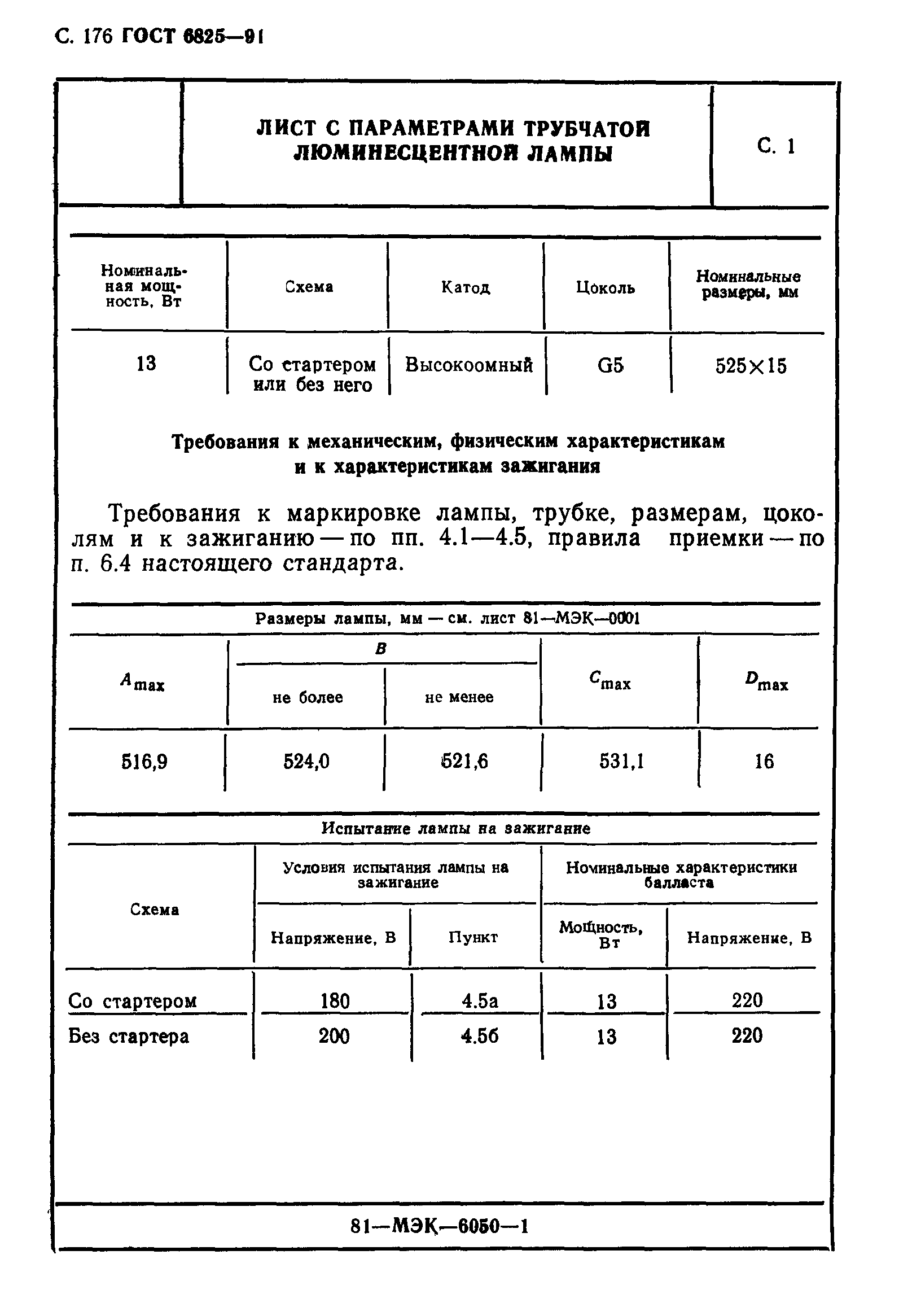 С. 176 ГОСТ 6825—91

| | ЛИСТ С ПАРАМЕТРАМИ ТРУБЧАТОЙ ЛЮМИНЕСЦЕНТНОЙ ЛАМПЫ | С. 1 |
|---|---|---|

| Номинальная мощность, Вт | Схема | Катод | Цоколь | Номинальные размеры, мм |
|---|---|---|---|---|
| 13 | Со стартером или без него | Высокоомный | G5 | 525×15 |

Требования к механическим, физическим характеристикам и к характеристикам зажигания

Требования к маркировке лампы, трубке, размерам, цоколям и к зажиганию — по пп. 4.1—4.5, правила приемки — по п. 6.4 настоящего стандарта.

Размеры лампы, мм — см. лист 81—МЭК—0001

| $A_{max}$ | $B$ не более | $B$ не менее | $C_{max}$ | $D_{max}$ |
|---|---|---|---|---|
| 516,9 | 524,0 | 521,6 | 531,1 | 16 |

Испытание лампы на зажигание

| Схема | Условия испытания лампы на зажигание: Напряжение, В | Условия испытания лампы на зажигание: Пункт | Номинальные характеристики балласта: Мощность, Вт | Номинальные характеристики балласта: Напряжение, В |
|---|---|---|---|---|
| Со стартером | 180 | 4.5а | 13 | 220 |
| Без стартера | 200 | 4.5б | 13 | 220 |

81—МЭК—6050—1